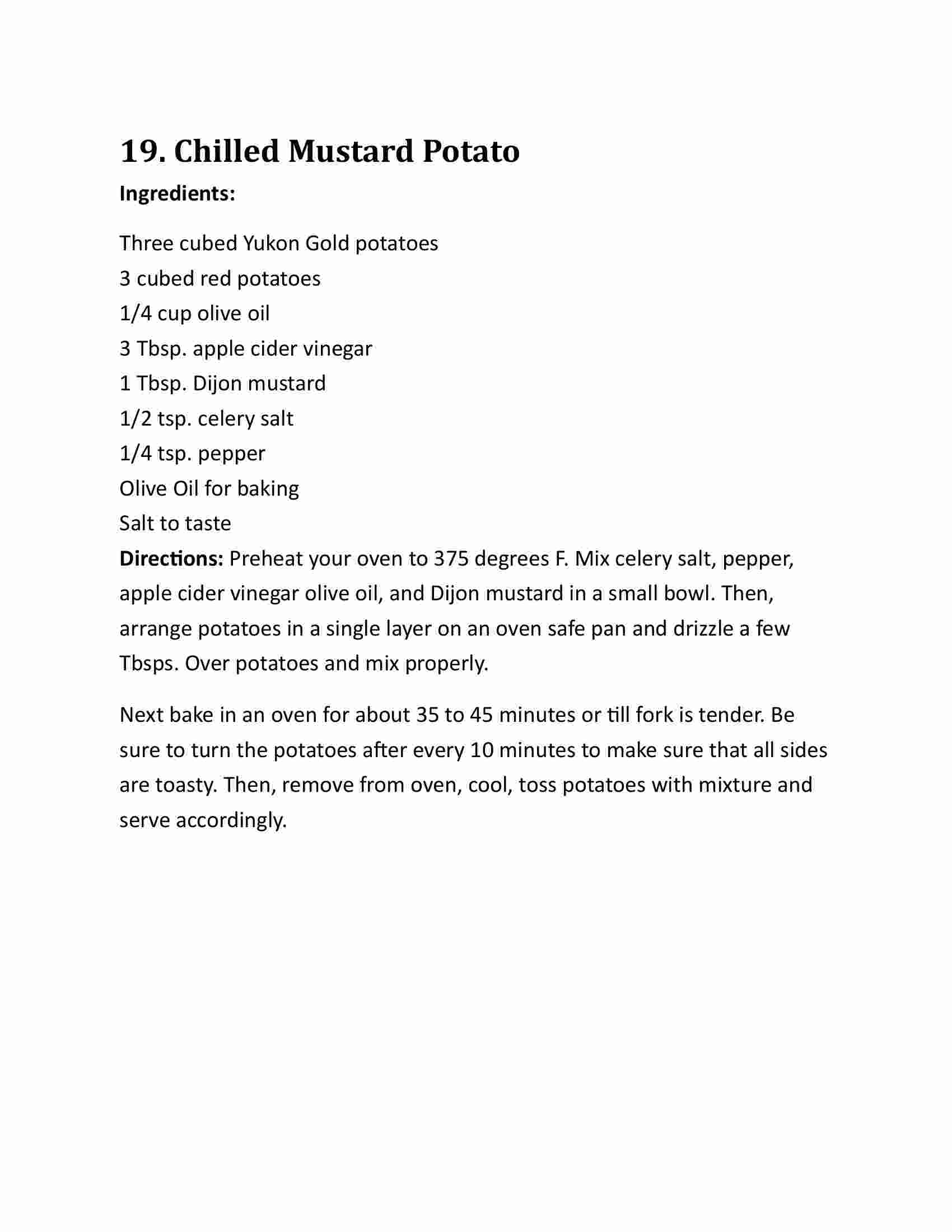 19. Chilled Mustard Potato

Ingredients:

Three cubed Yukon Gold potatoes
3 cubed red potatoes
1/4 cup olive oil
3 Tbsp. apple cider vinegar
1 Tbsp. Dijon mustard
1/2 tsp. celery salt
1/4 tsp. pepper
Olive Oil for baking
Salt to taste

Directions: Preheat your oven to 375 degrees F. Mix celery salt, pepper, apple cider vinegar olive oil, and Dijon mustard in a small bowl. Then, arrange potatoes in a single layer on an oven safe pan and drizzle a few Tbsps. Over potatoes and mix properly.

Next bake in an oven for about 35 to 45 minutes or till fork is tender. Be sure to turn the potatoes after every 10 minutes to make sure that all sides are toasty. Then, remove from oven, cool, toss potatoes with mixture and serve accordingly.